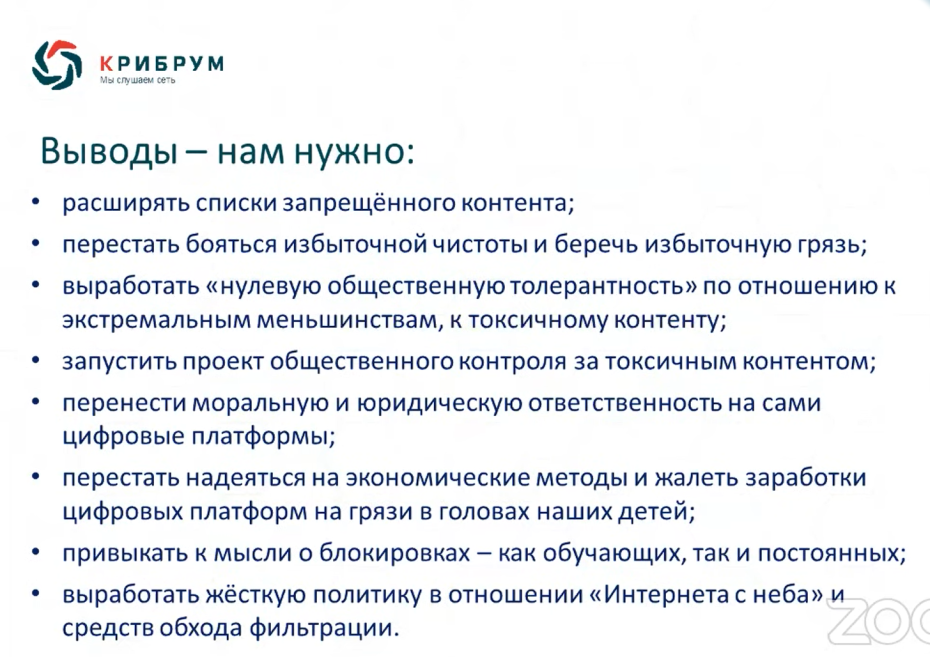 КРИБРУМ
Мы слушаем сеть

Выводы – нам нужно:

• расширять списки запрещённого контента;
• перестать бояться избыточной чистоты и беречь избыточную грязь;
• выработать «нулевую общественную толерантность» по отношению к экстремальным меньшинствам, к токсичному контенту;
• запустить проект общественного контроля за токсичным контентом;
• перенести моральную и юридическую ответственность на сами цифровые платформы;
• перестать надеяться на экономические методы и жалеть заработки цифровых платформ на грязи в головах наших детей;
• привыкать к мысли о блокировках – как обучающих, так и постоянных;
• выработать жёсткую политику в отношении «Интернета с неба» и средств обхода фильтрации.

ZOO